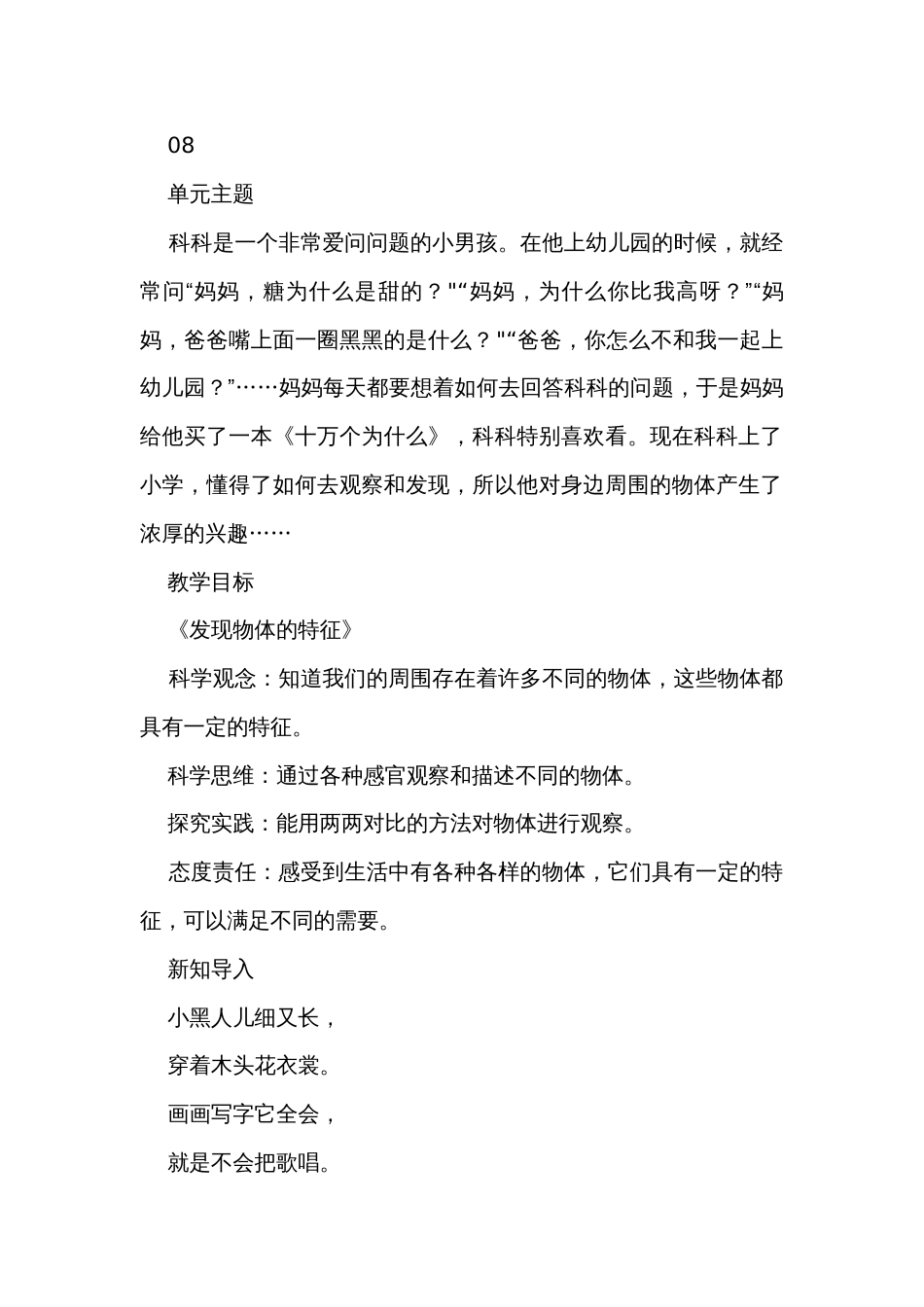 08

单元主题

科科是一个非常爱问问题的小男孩。在他上幼儿园的时候，就经常问“妈妈，糖为什么是甜的？"“妈妈，为什么你比我高呀？”“妈妈，爸爸嘴上面一圈黑黑的是什么？"“爸爸，你怎么不和我一起上幼儿园？”……妈妈每天都要想着如何去回答科科的问题，于是妈妈给他买了一本《十万个为什么》，科科特别喜欢看。现在科科上了小学，懂得了如何去观察和发现，所以他对身边周围的物体产生了浓厚的兴趣……

教学目标

《发现物体的特征》

科学观念：知道我们的周围存在着许多不同的物体，这些物体都具有一定的特征。

科学思维：通过各种感官观察和描述不同的物体。

探究实践：能用两两对比的方法对物体进行观察。

态度责任：感受到生活中有各种各样的物体，它们具有一定的特征，可以满足不同的需要。

新知导入

小黑人儿细又长，

穿着木头花衣裳。

画画写字它全会，

就是不会把歌唱。